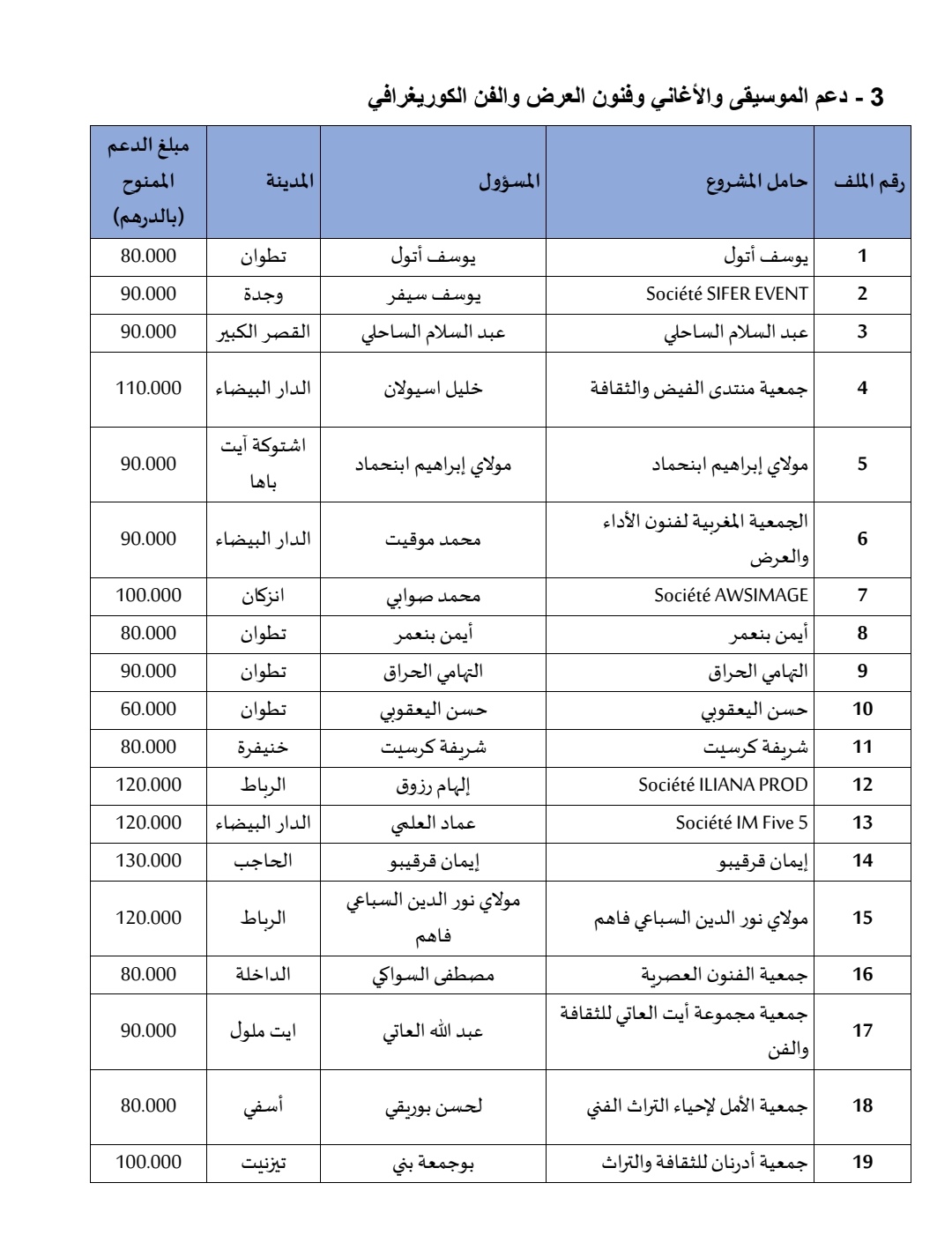 3 - دعم الموسيقى والأغاني وفنون العرض والفن الكوريغرافي

| رقم الملف | حامل المشروع | المسؤول | المدينة | مبلغ الدعم الممنوح (بالدرهم) |
|---|---|---|---|---|
| 1 | يوسف أتول | يوسف أتول | تطوان | 80.000 |
| 2 | Société SIFER EVENT | يوسف سيفر | وجدة | 90.000 |
| 3 | عبد السلام الساحلي | عبد السلام الساحلي | القصر الكبير | 90.000 |
| 4 | جمعية منتدى الفيض والثقافة | خليل اسيولان | الدار البيضاء | 110.000 |
| 5 | مولاي إبراهيم ابنحماد | مولاي إبراهيم ابنحماد | اشتوكة آيت باها | 90.000 |
| 6 | الجمعية المغربية لفنون الأداء والعرض | محمد موقيت | الدار البيضاء | 90.000 |
| 7 | Société AWSIMAGE | محمد صوابي | انزكان | 100.000 |
| 8 | أيمن بنعمر | أيمن بنعمر | تطوان | 80.000 |
| 9 | التهامي الحراق | التهامي الحراق | تطوان | 90.000 |
| 10 | حسن اليعقوبي | حسن اليعقوبي | تطوان | 60.000 |
| 11 | شريفة كرسيت | شريفة كرسيت | خنيفرة | 80.000 |
| 12 | Société ILIANA PROD | إلهام رزوق | الرباط | 120.000 |
| 13 | Société IM Five 5 | عماد العلمي | الدار البيضاء | 120.000 |
| 14 | إيمان قرقيبو | إيمان قرقيبو | الحاجب | 130.000 |
| 15 | مولاي نور الدين السباعي فاهم | مولاي نور الدين السباعي فاهم | الرباط | 120.000 |
| 16 | جمعية الفنون العصرية | مصطفى السواكي | الداخلة | 80.000 |
| 17 | جمعية مجموعة أيت العاتي للثقافة والفن | عبد الله العاتي | ايت ملول | 90.000 |
| 18 | جمعية الأمل لإحياء التراث الفني | لحسن بوريقي | أسفي | 80.000 |
| 19 | جمعية أدرنان للثقافة والتراث | بوجمعة بني | تيزنيت | 100.000 |